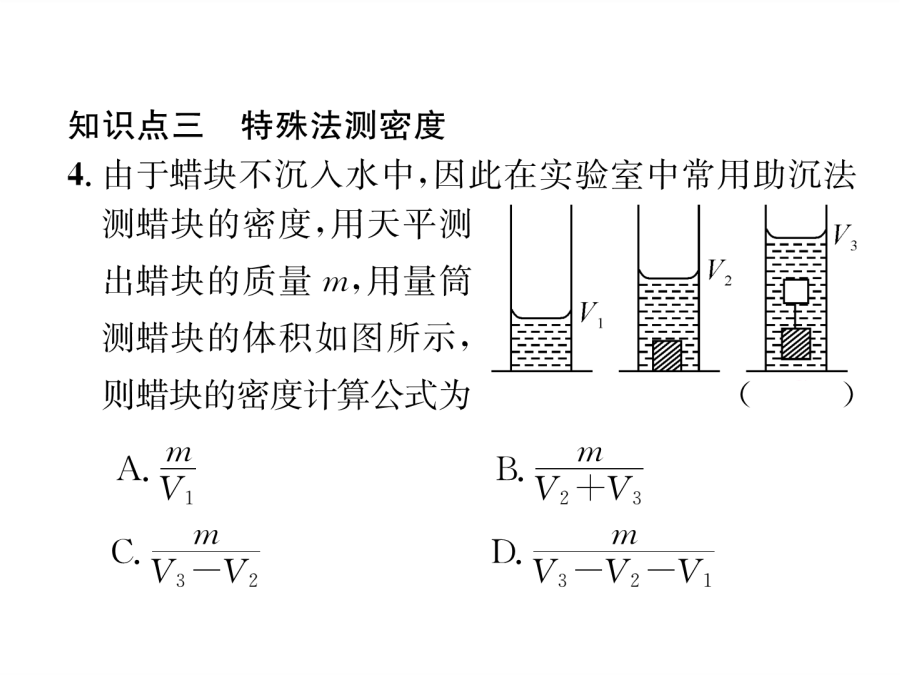 知识点三　特殊法测密度

4. 由于蜡块不沉入水中，因此在实验室中常用助沉法测蜡块的密度，用天平测出蜡块的质量 $m$，用量筒测蜡块的体积如图所示，则蜡块的密度计算公式为 (　　)

$V_1$　$V_2$　$V_3$

A. $\frac{m}{V_1}$　　B. $\frac{m}{V_2+V_3}$

C. $\frac{m}{V_3-V_2}$　　D. $\frac{m}{V_3-V_2-V_1}$